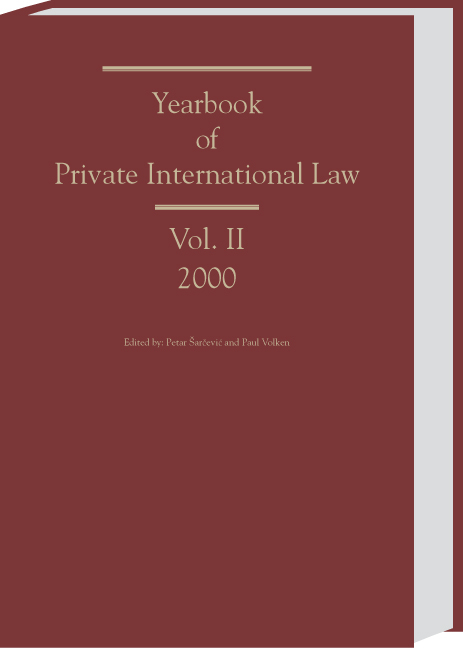 Yearbook
of
Private International Law

Vol. II
2000

Edited by: Petar Šarčević and Paul Volken